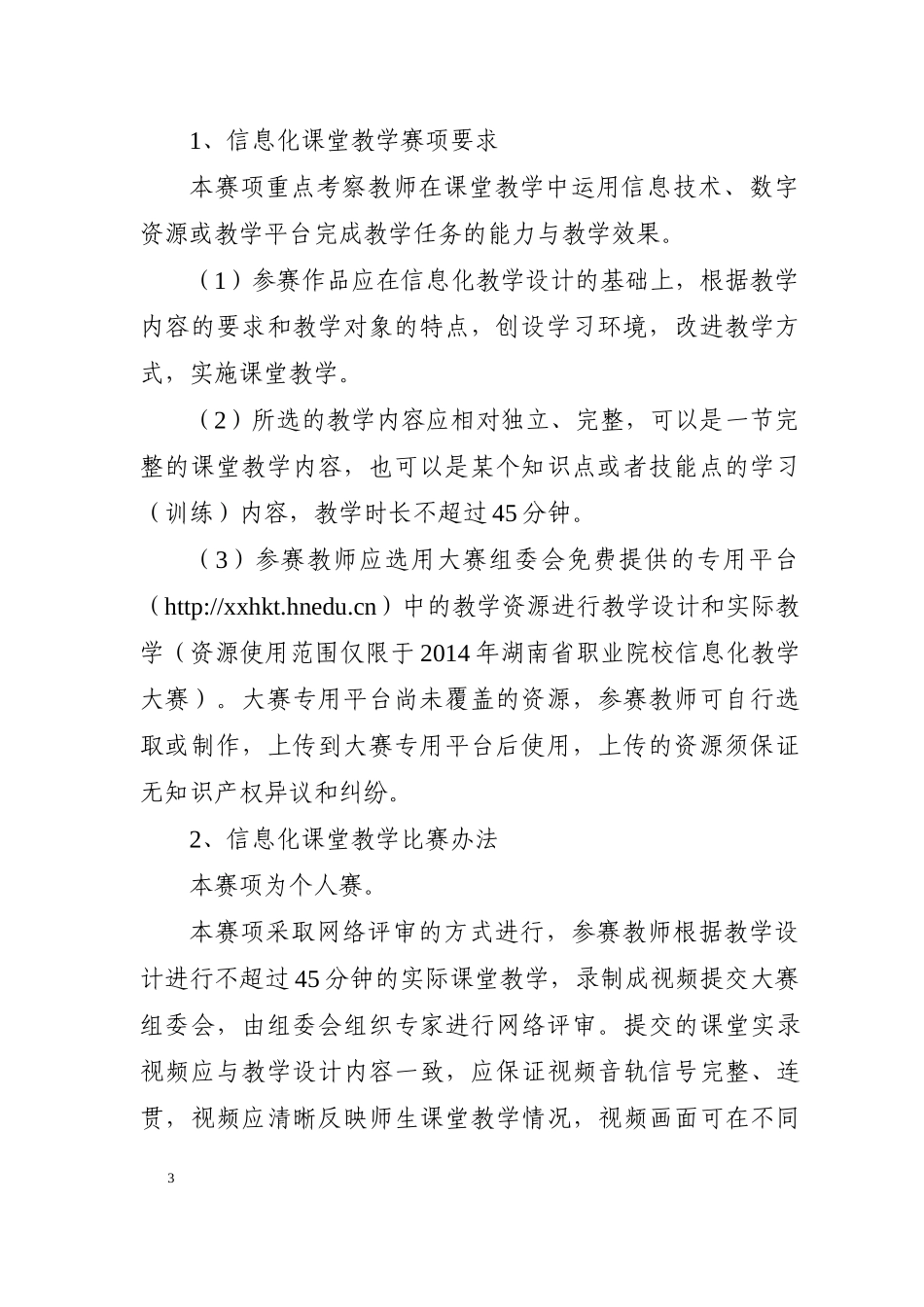 1、信息化课堂教学赛项要求

本赛项重点考察教师在课堂教学中运用信息技术、数字资源或教学平台完成教学任务的能力与教学效果。

（1）参赛作品应在信息化教学设计的基础上，根据教学内容的要求和教学对象的特点，创设学习环境，改进教学方式，实施课堂教学。

（2）所选的教学内容应相对独立、完整，可以是一节完整的课堂教学内容，也可以是某个知识点或者技能点的学习（训练）内容，教学时长不超过45分钟。

（3）参赛教师应选用大赛组委会免费提供的专用平台（http://xxhkt.hnedu.cn）中的教学资源进行教学设计和实际教学（资源使用范围仅限于2014年湖南省职业院校信息化教学大赛）。大赛专用平台尚未覆盖的资源，参赛教师可自行选取或制作，上传到大赛专用平台后使用，上传的资源须保证无知识产权异议和纠纷。

2、信息化课堂教学比赛办法

本赛项为个人赛。

本赛项采取网络评审的方式进行，参赛教师根据教学设计进行不超过45分钟的实际课堂教学，录制成视频提交大赛组委会，由组委会组织专家进行网络评审。提交的课堂实录视频应与教学设计内容一致，应保证视频音轨信号完整、连贯，视频应清晰反映师生课堂教学情况，视频画面可在不同

3